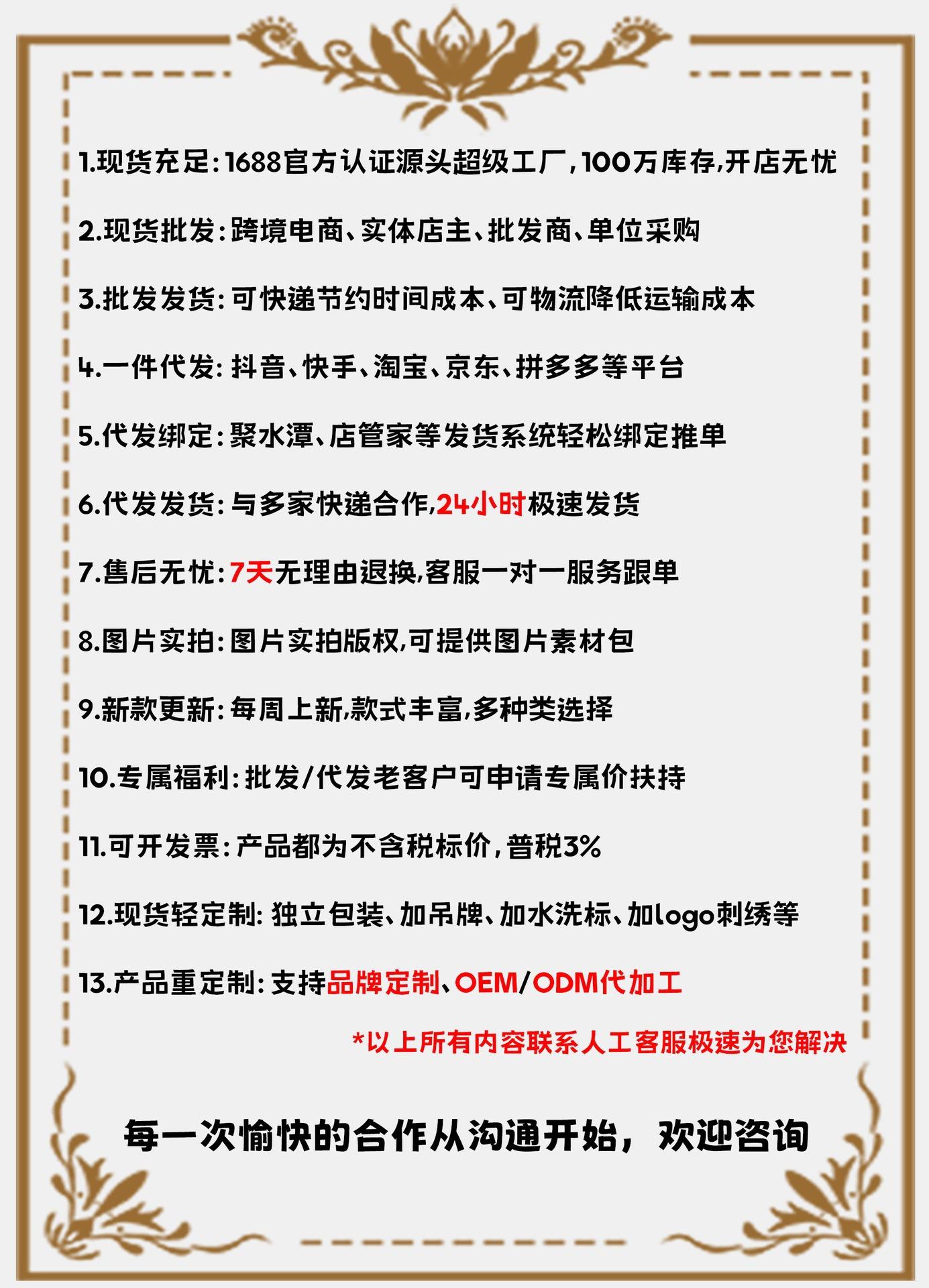 1.现货充足:1688官方认证源头超级工厂,100万库存,开店无忧

2.现货批发:跨境电商、实体店主、批发商、单位采购

3.批发发货:可快递节约时间成本、可物流降低运输成本

4.一件代发:抖音、快手、淘宝、京东、拼多多等平台

5.代发绑定:聚水潭、店管家等发货系统轻松绑定推单

6.代发发货:与多家快递合作,24小时极速发货

7.售后无忧:7天无理由退换,客服一对一服务跟单

8.图片实拍:图片实拍版权,可提供图片素材包

9.新款更新:每周上新,款式丰富,多种类选择

10.专属福利:批发/代发老客户可申请专属价扶持

11.可开发票:产品都为不含税标价,普税3%

12.现货轻定制:独立包装、加吊牌、加水洗标、加logo刺绣等

13.产品重定制:支持品牌定制、OEM/ODM代加工

*以上所有内容联系人工客服极速为您解决

每一次愉快的合作从沟通开始,欢迎咨询